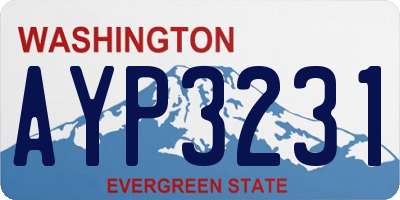 WASHINGTON

AYP3231

EVERGREEN STATE